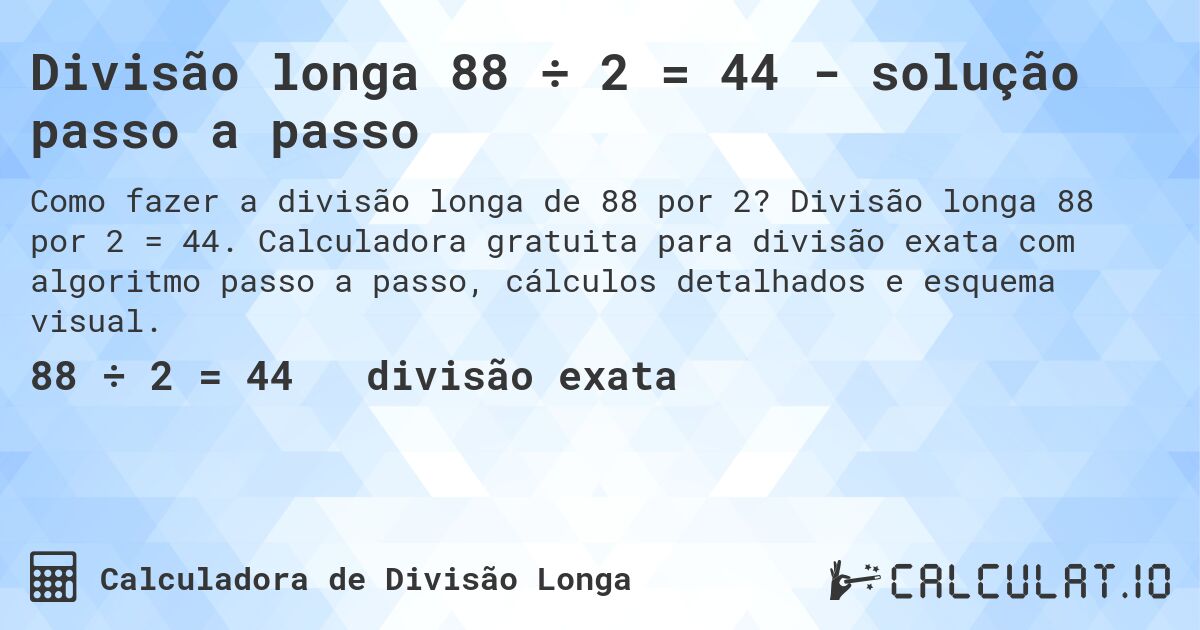 Divisão longa 88 ÷ 2 = 44 - solução passo a passo

Como fazer a divisão longa de 88 por 2? Divisão longa 88 por 2 = 44. Calculadora gratuita para divisão exata com algoritmo passo a passo, cálculos detalhados e esquema visual.

88 ÷ 2 = 44 divisão exata

Calculadora de Divisão Longa

CALCULAT.IO